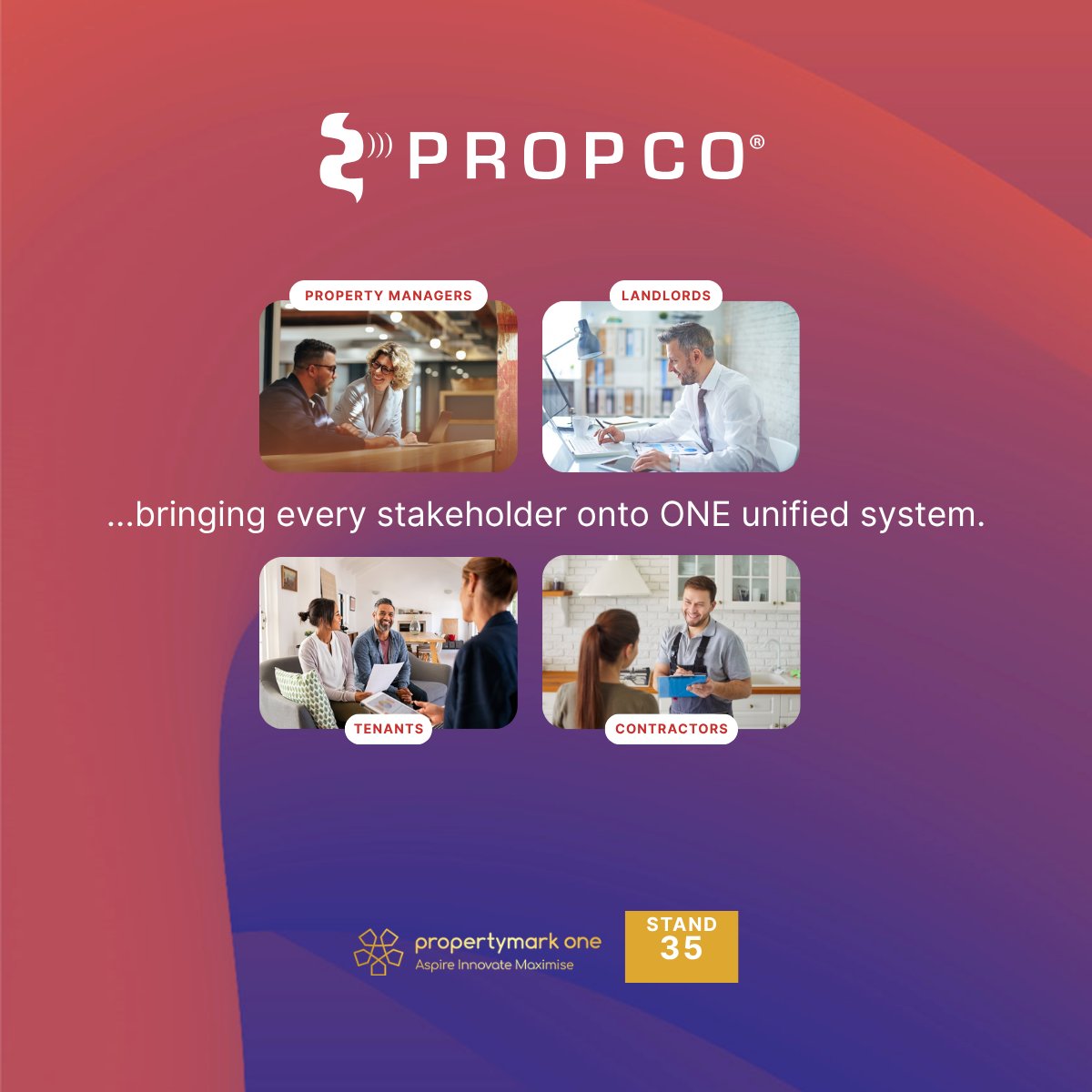 PROPCO®

PROPERTY MANAGERS

LANDLORDS

...bringing every stakeholder onto ONE unified system.

TENANTS

CONTRACTORS

propertymark one
Aspire Innovate Maximise

STAND
35